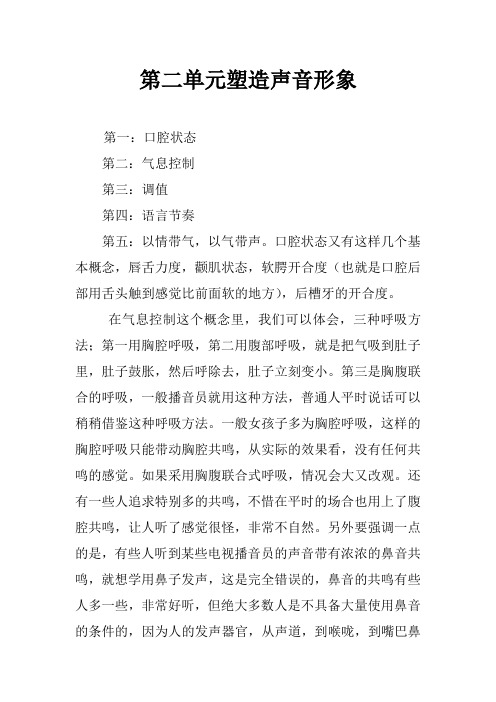 第二单元塑造声音形象

第一：口腔状态

第二：气息控制

第三：调值

第四：语言节奏

第五：以情带气，以气带声。口腔状态又有这样几个基本概念，唇舌力度，颧肌状态，软腭开合度（也就是口腔后部用舌头触到感觉比前面软的地方），后槽牙的开合度。

在气息控制这个概念里，我们可以体会，三种呼吸方法：第一用胸腔呼吸，第二用腹部呼吸，就是把气吸到肚子里，肚子鼓胀，然后呼除去，肚子立刻变小。第三是胸腹联合的呼吸，一般播音员就用这种方法，普通人平时说话可以稍稍借鉴这种呼吸方法。一般女孩子多为胸腔呼吸，这样的胸腔呼吸只能带动胸腔共鸣，从实际的效果看，没有任何共鸣的感觉。如果采用胸腹联合式呼吸，情况会大又改观。还有一些人追求特别多的共鸣，不惜在平时的场合也用上了腹腔共鸣，让人听了感觉很怪，非常不自然。另外要强调一点的是，有些人听到某些电视播音员的声音带有浓浓的鼻音共鸣，就想学用鼻子发声，这是完全错误的，鼻音的共鸣有些人多一些，非常好听，但绝大多数人是不具备大量使用鼻音的条件的，因为人的发声器官，从声道，到喉咙，到嘴巴鼻